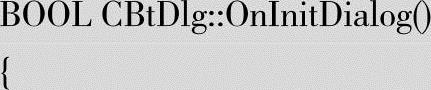 BOOL CBtDlg::OnInitDialog()
{